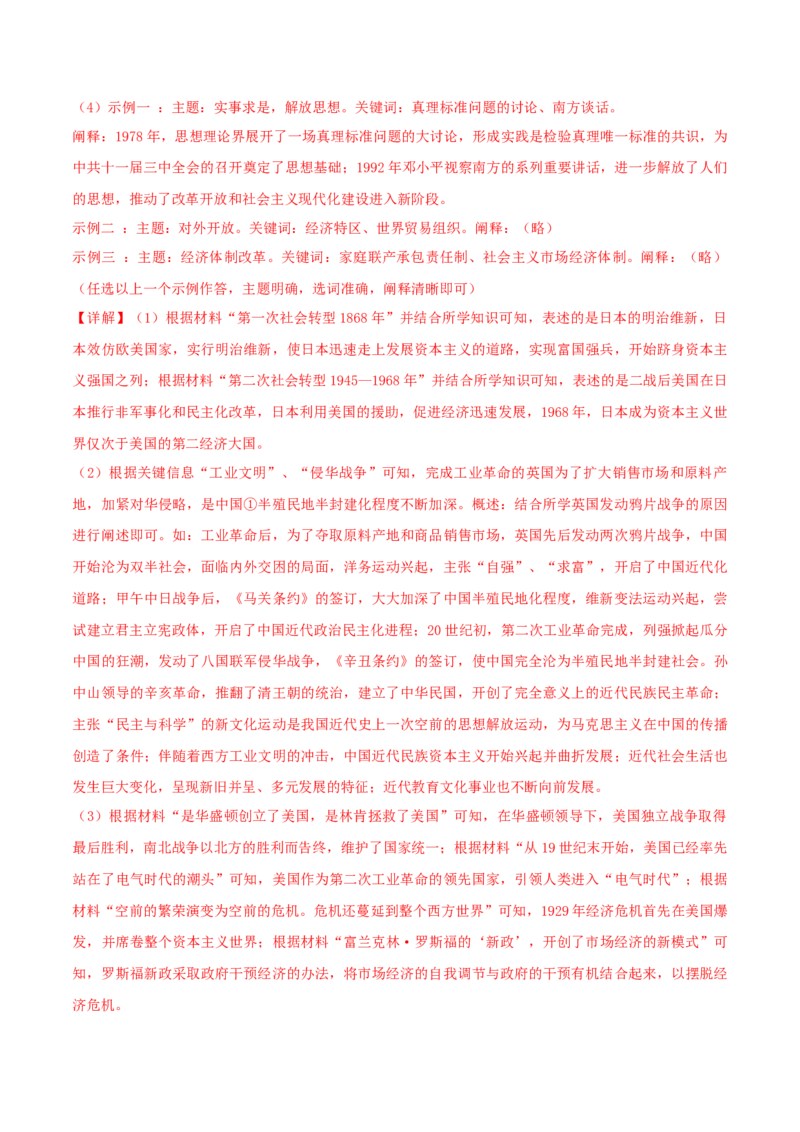 （4）示例一 ：主题：实事求是，解放思想。关键词：真理标准问题的讨论、南方谈话。

阐释：1978 年，思想理论界展开了一场真理标准问题的大讨论，形成实践是检验真理唯一标准的共识，为中共十一届三中全会的召开奠定了思想基础；1992 年邓小平视察南方的系列重要讲话，进一步解放了人们的思想，推动了改革开放和社会主义现代化建设进入新阶段。

示例二 ：主题：对外开放。关键词：经济特区、世界贸易组织。阐释：（略）

示例三 ：主题：经济体制改革。关键词：家庭联产承包责任制、社会主义市场经济体制。阐释：（略）

（任选以上一个示例作答，主题明确，选词准确，阐释清晰即可）

【详解】（1）根据材料“第一次社会转型 1868 年”并结合所学知识可知，表述的是日本的明治维新，日本效仿欧美国家，实行明治维新，使日本迅速走上发展资本主义的道路，实现富国强兵，开始跻身资本主义强国之列；根据材料“第二次社会转型 1945—1968 年”并结合所学知识可知，表述的是二战后美国在日本推行非军事化和民主化改革，日本利用美国的援助，促进经济迅速发展，1968 年，日本成为资本主义世界仅次于美国的第二经济大国。

（2）根据关键信息“工业文明”、“侵华战争”可知，完成工业革命的英国为了扩大销售市场和原料产地，加紧对华侵略，是中国①半殖民地半封建化程度不断加深。概述：结合所学英国发动鸦片战争的原因进行阐述即可。如：工业革命后，为了夺取原料产地和商品销售市场，英国先后发动两次鸦片战争，中国开始沦为双半社会，面临内外交困的局面，洋务运动兴起，主张“自强”、“求富”，开启了中国近代化道路；甲午中日战争后，《马关条约》的签订，大大加深了中国半殖民地化程度，维新变法运动兴起，尝试建立君主立宪政体，开启了中国近代政治民主化进程；20 世纪初，第二次工业革命完成，列强掀起瓜分中国的狂潮，发动了八国联军侵华战争，《辛丑条约》的签订，使中国完全沦为半殖民地半封建社会。孙中山领导的辛亥革命，推翻了清王朝的统治，建立了中华民国，开创了完全意义上的近代民族民主革命；主张“民主与科学”的新文化运动是我国近代史上一次空前的思想解放运动，为马克思主义在中国的传播创造了条件；伴随着西方工业文明的冲击，中国近代民族资本主义开始兴起并曲折发展；近代社会生活也发生巨大变化，呈现新旧并呈、多元发展的特征；近代教育文化事业也不断向前发展。

（3）根据材料“是华盛顿创立了美国，是林肯拯救了美国”可知，在华盛顿领导下，美国独立战争取得最后胜利，南北战争以北方的胜利而告终，维护了国家统一；根据材料“从 19 世纪末开始，美国已经率先站在了电气时代的潮头”可知，美国作为第二次工业革命的领先国家，引领人类进入“电气时代”；根据材料“空前的繁荣演变为空前的危机。危机还蔓延到整个西方世界”可知，1929 年经济危机首先在美国爆发，并席卷整个资本主义世界；根据材料“富兰克林·罗斯福的‘新政’，开创了市场经济的新模式”可知，罗斯福新政采取政府干预经济的办法，将市场经济的自我调节与政府的干预有机结合起来，以摆脱经济危机。